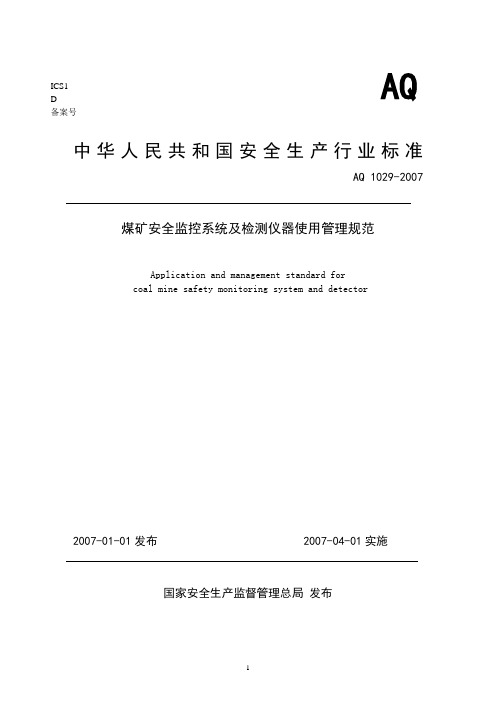 ICS1
D
备案号

AQ

中华人民共和国安全生产行业标准

AQ 1029-2007

煤矿安全监控系统及检测仪器使用管理规范

Application and management standard for coal mine safety monitoring system and detector

2007-01-01 发布

2007-04-01 实施

国家安全生产监督管理总局 发布

1